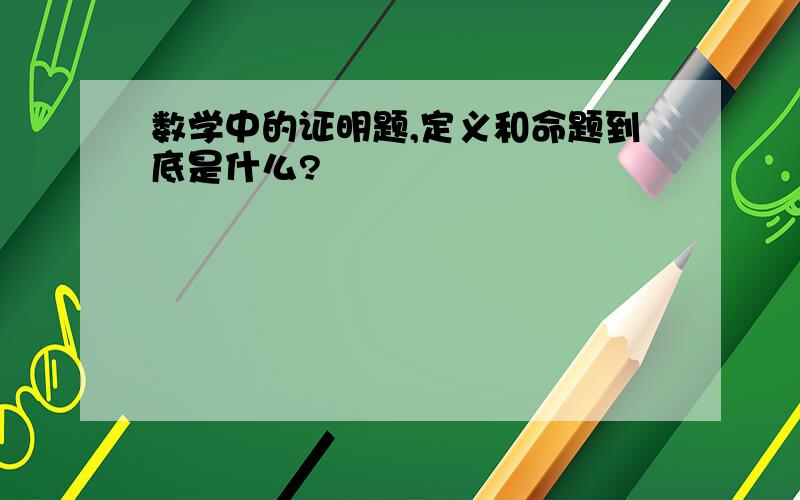 数学中的证明题,定义和命题到底是什么?